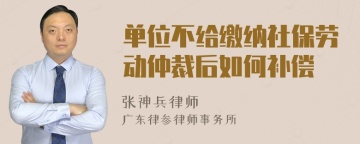 单位不给缴纳社保劳动仲裁后如何补偿

张神兵律师
广东律参律师事务所